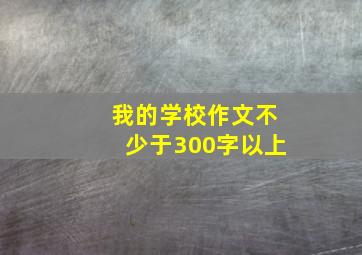 我的学校作文不少于300字以上